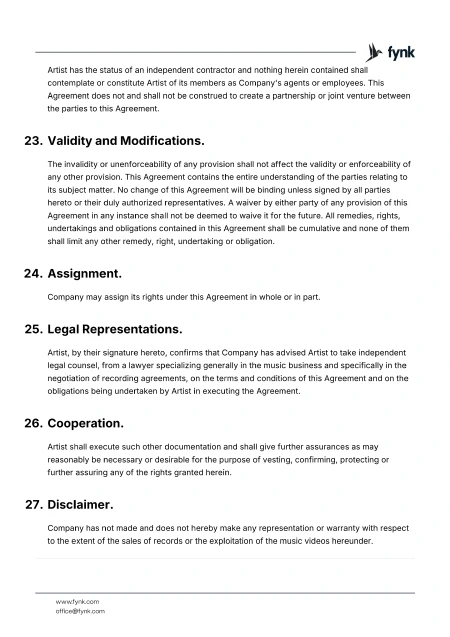 fynk

Artist has the status of an independent contractor and nothing herein contained shall contemplate or constitute Artist of its members as Company's agents or employees. This Agreement does not and shall not be construed to create a partnership or joint venture between the parties to this Agreement.

23. Validity and Modifications.

The invalidity or unenforceability of any provision shall not affect the validity or enforceability of any other provision. This Agreement contains the entire understanding of the parties relating to its subject matter. No change of this Agreement will be binding unless signed by all parties hereto or their duly authorized representatives. A waiver by either party of any provision of this Agreement in any instance shall not be deemed to waive it for the future. All remedies, rights, undertakings and obligations contained in this Agreement shall be cumulative and none of them shall limit any other remedy, right, undertaking or obligation.

24. Assignment.

Company may assign its rights under this Agreement in whole or in part.

25. Legal Representations.

Artist, by their signature hereto, confirms that Company has advised Artist to take independent legal counsel, from a lawyer specializing generally in the music business and specifically in the negotiation of recording agreements, on the terms and conditions of this Agreement and on the obligations being undertaken by Artist in executing the Agreement.

26. Cooperation.

Artist shall execute such other documentation and shall give further assurances as may reasonably be necessary or desirable for the purpose of vesting, confirming, protecting or further assuring any of the rights granted herein.

27. Disclaimer.

Company has not made and does not hereby make any representation or warranty with respect to the extent of the sales of records or the exploitation of the music videos hereunder.

www.fynk.com
office@fynk.com